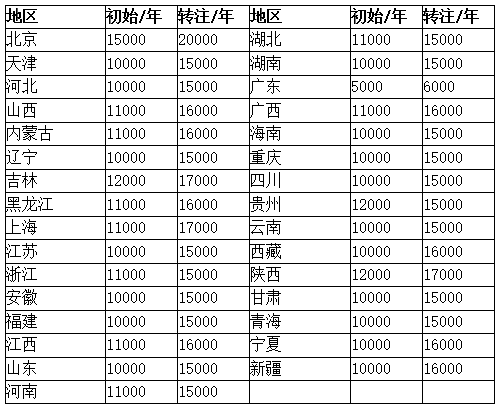 | 地区 | 初始/年 | 转注/年 | 地区 | 初始/年 | 转注/年 |
|---|---|---|---|---|---|
| 北京 | 15000 | 20000 | 湖北 | 11000 | 15000 |
| 天津 | 10000 | 15000 | 湖南 | 10000 | 15000 |
| 河北 | 10000 | 15000 | 广东 | 5000 | 6000 |
| 山西 | 11000 | 16000 | 广西 | 11000 | 16000 |
| 内蒙古 | 11000 | 16000 | 海南 | 10000 | 15000 |
| 辽宁 | 10000 | 15000 | 重庆 | 10000 | 15000 |
| 吉林 | 12000 | 17000 | 四川 | 10000 | 15000 |
| 黑龙江 | 11000 | 16000 | 贵州 | 12000 | 15000 |
| 上海 | 11000 | 17000 | 云南 | 10000 | 15000 |
| 江苏 | 10000 | 15000 | 西藏 | 10000 | 16000 |
| 浙江 | 11000 | 15000 | 陕西 | 12000 | 17000 |
| 安徽 | 10000 | 15000 | 甘肃 | 10000 | 15000 |
| 福建 | 10000 | 15000 | 青海 | 10000 | 15000 |
| 江西 | 11000 | 16000 | 宁夏 | 10000 | 16000 |
| 山东 | 10000 | 15000 | 新疆 | 10000 | 16000 |
| 河南 | 11000 | 15000 | | | |